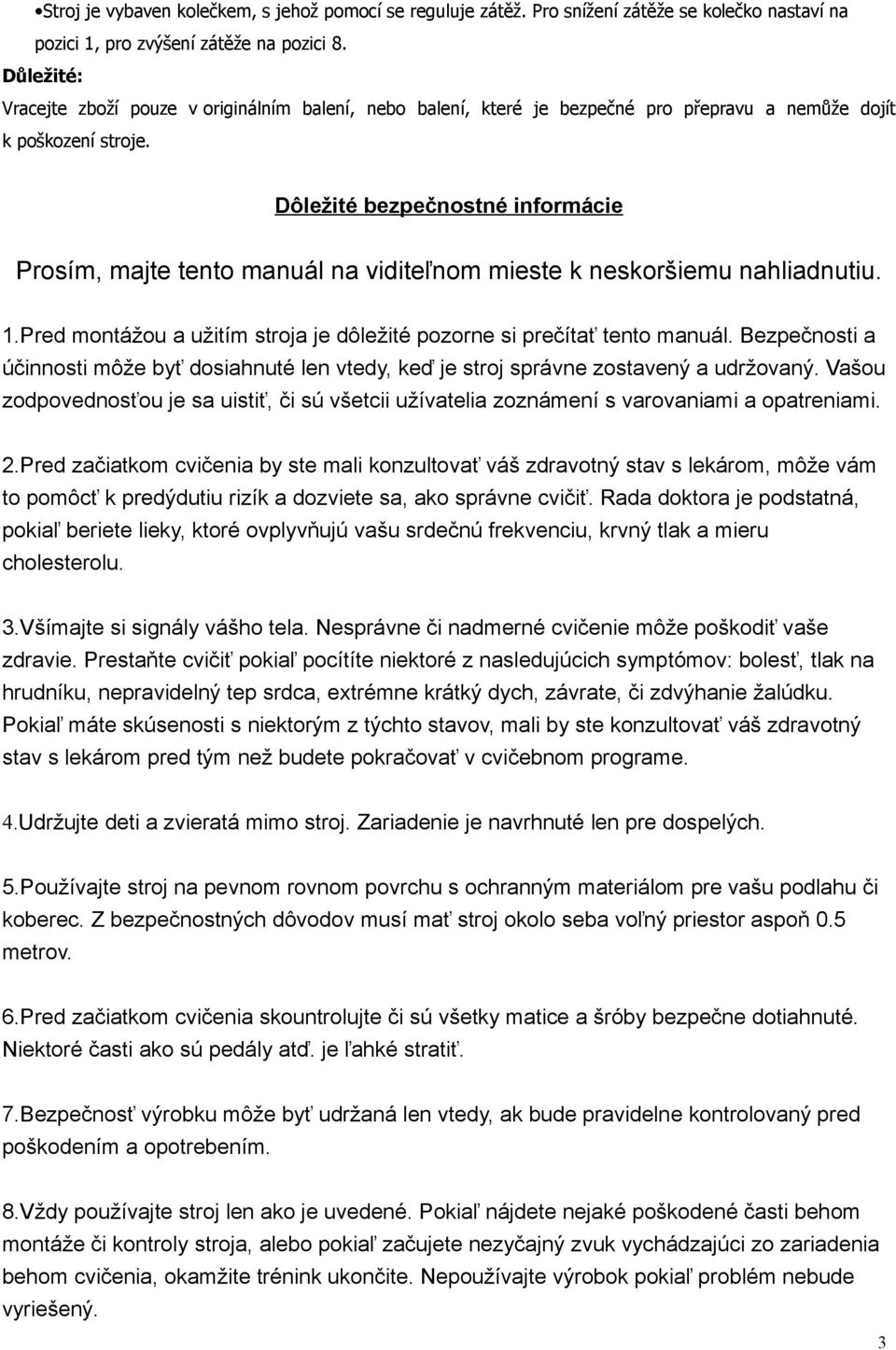 •Stroj je vybaven kolečkem, s jehož pomocí se reguluje zátěž. Pro snížení zátěže se kolečko nastaví na pozici 1, pro zvýšení zátěže na pozici 8.
Důležité:
Vracejte zboží pouze v originálním balení, nebo balení, které je bezpečné pro přepravu a nemůže dojít k poškození stroje.

Dôležité bezpečnostné informácie

Prosím, majte tento manuál na viditeľnom mieste k neskoršiemu nahliadnutiu.

1.Pred montážou a užitím stroja je dôležité pozorne si prečítať tento manuál. Bezpečnosti a účinnosti môže byť dosiahnuté len vtedy, keď je stroj správne zostavený a udržovaný. Vašou zodpovednosťou je sa uistiť, či sú všetcii užívatelia zoznámení s varovaniami a opatreniami.

2.Pred začiatkom cvičenia by ste mali konzultovať váš zdravotný stav s lekárom, môže vám to pomôcť k predýdutiu rizík a dozviete sa, ako správne cvičiť. Rada doktora je podstatná, pokiaľ beriete lieky, ktoré ovplyvňujú vašu srdečnú frekvenciu, krvný tlak a mieru cholesterolu.

3.Všímajte si signály vášho tela. Nesprávne či nadmerné cvičenie môže poškodiť vaše zdravie. Prestaňte cvičiť pokiaľ pocítíte niektoré z nasledujúcich symptómov: bolesť, tlak na hrudníku, nepravidelný tep srdca, extrémne krátký dych, závrate, či zdvýhanie žalúdku. Pokiaľ máte skúsenosti s niektorým z týchto stavov, mali by ste konzultovať váš zdravotný stav s lekárom pred tým než budete pokračovať v cvičebnom programe.

4.Udržujte deti a zvieratá mimo stroj. Zariadenie je navrhnuté len pre dospelých.

5.Používajte stroj na pevnom rovnom povrchu s ochranným materiálom pre vašu podlahu či koberec. Z bezpečnostných dôvodov musí mať stroj okolo seba voľný priestor aspoň 0.5 metrov.

6.Pred začiatkom cvičenia skountrolujte či sú všetky matice a šróby bezpečne dotiahnuté. Niektoré časti ako sú pedály atď. je ľahké stratiť.

7.Bezpečnosť výrobku môže byť udržaná len vtedy, ak bude pravidelne kontrolovaný pred poškodením a opotrebením.

8.Vždy používajte stroj len ako je uvedené. Pokiaľ nájdete nejaké poškodené časti behom montáže či kontroly stroja, alebo pokiaľ začujete nezyčajný zvuk vychádzajúci zo zariadenia behom cvičenia, okamžite trénink ukončite. Nepoužívajte výrobok pokiaľ problém nebude vyriešený.

3